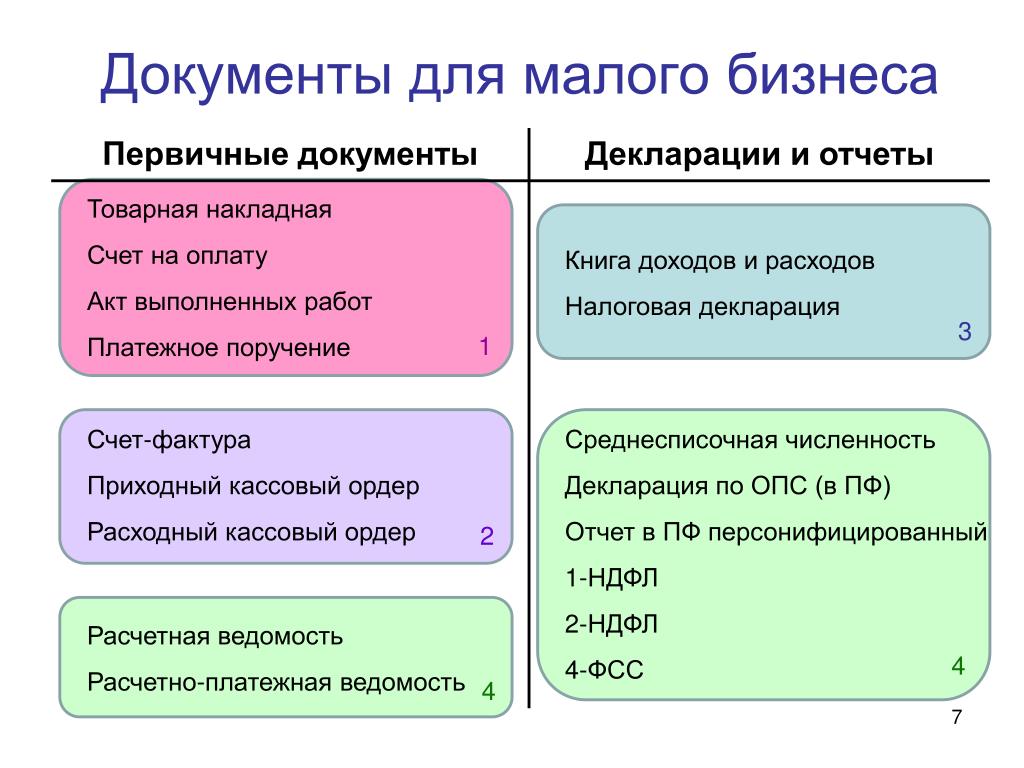 Документы для малого бизнеса

Первичные документы

Товарная накладная

Счет на оплату

Акт выполненных работ

Платежное поручение

1

Счет-фактура

Приходный кассовый ордер

Расходный кассовый ордер

2

Расчетная ведомость

Расчетно-платежная ведомость

4

Декларации и отчеты

Книга доходов и расходов

Налоговая декларация

3

Среднесписочная численность

Декларация по ОПС (в ПФ)

Отчет в ПФ персонифицированный

1-НДФЛ

2-НДФЛ

4-ФСС

4

7